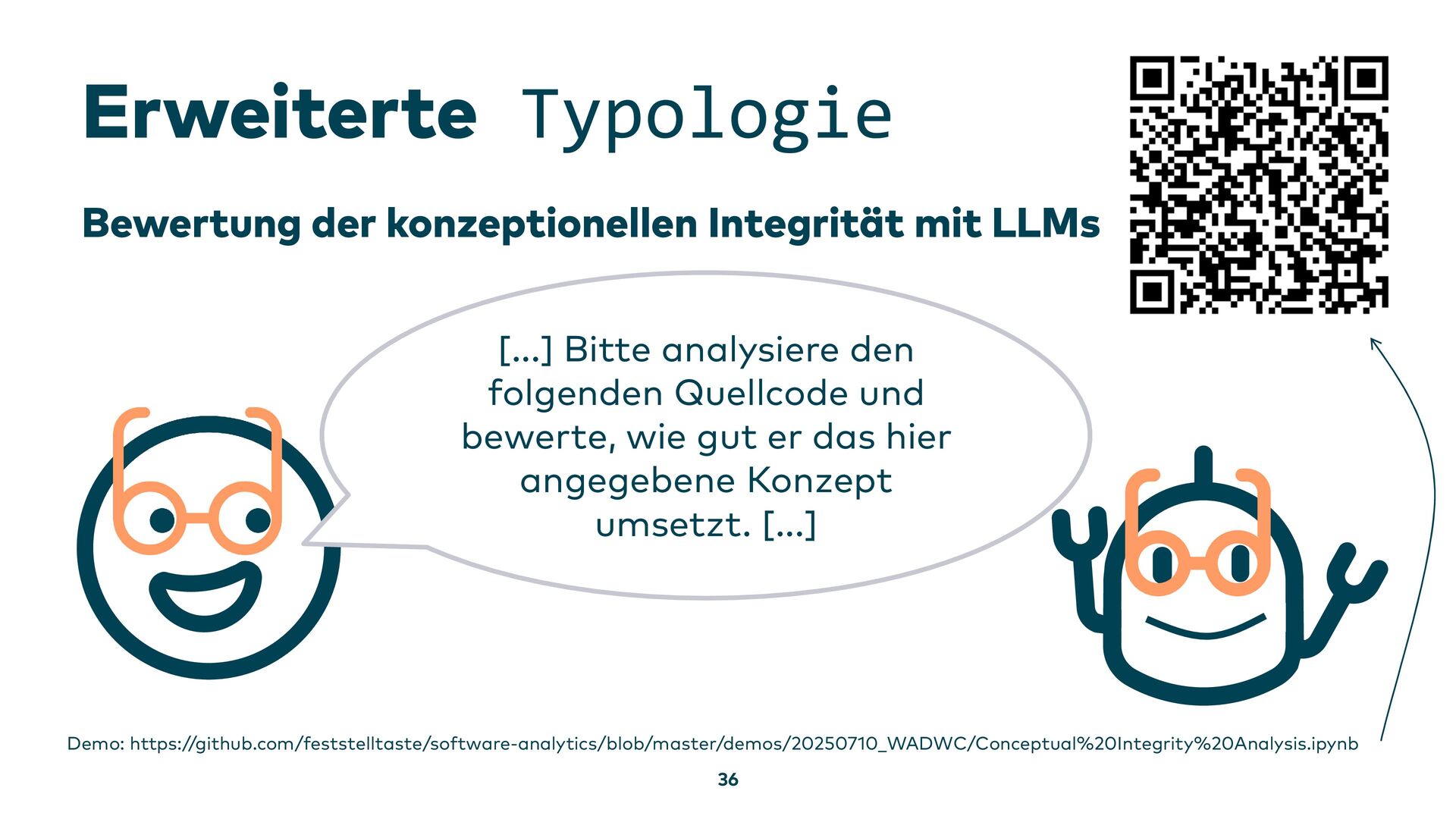 Erweiterte Typologie

Bewertung der konzeptionellen Integrität mit LLMs

[...] Bitte analysiere den folgenden Quellcode und bewerte, wie gut er das hier angegebene Konzept umsetzt. [...]

Demo: https://github.com/feststelltaste/software-analytics/blob/master/demos/20250710_WADWC/Conceptual%20Integrity%20Analysis.ipynb

36